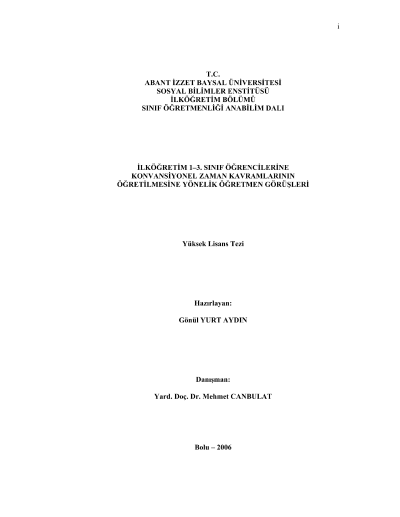 i

T.C.
ABANT İZZET BAYSAL ÜNİVERSİTESİ
SOSYAL BİLİMLER ENSTİTÜSÜ
İLKÖĞRETİM BÖLÜMÜ
SINIF ÖĞRETMENLİĞİ ANABİLİM DALI

İLKÖĞRETİM 1–3. SINIF ÖĞRENCİLERİNE
KONVANSİYONEL ZAMAN KAVRAMLARININ
ÖĞRETİLMESİNE YÖNELİK ÖĞRETMEN GÖRÜŞLERİ

Yüksek Lisans Tezi

Hazırlayan:

Gönül YURT AYDIN

Danışman:

Yard. Doç. Dr. Mehmet CANBULAT

Bolu – 2006